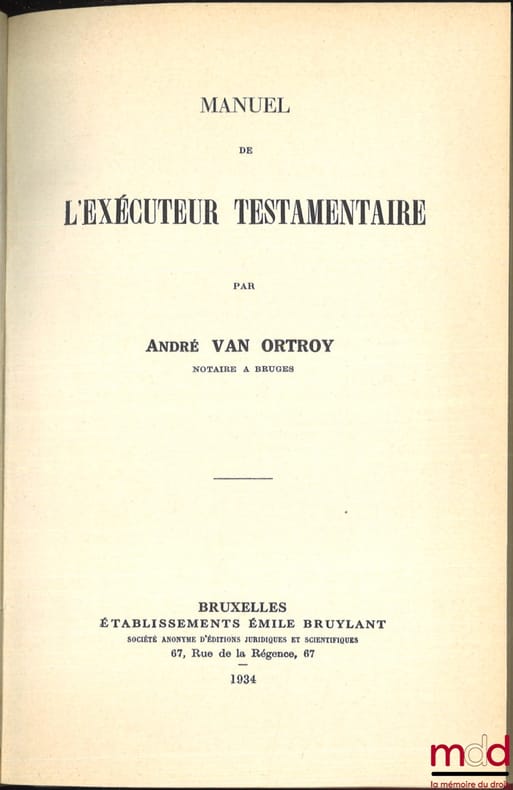 MANUEL

DE

L'EXÉCUTEUR TESTAMENTAIRE

PAR

ANDRÉ VAN ORTROY

NOTAIRE A BRUGES

BRUXELLES
ÉTABLISSEMENTS ÉMILE BRUYLANT
SOCIÉTÉ ANONYME D'ÉDITIONS JURIDIQUES ET SCIENTIFIQUES
67, Rue de la Régence, 67

1934

mdd
la mémoire du droit